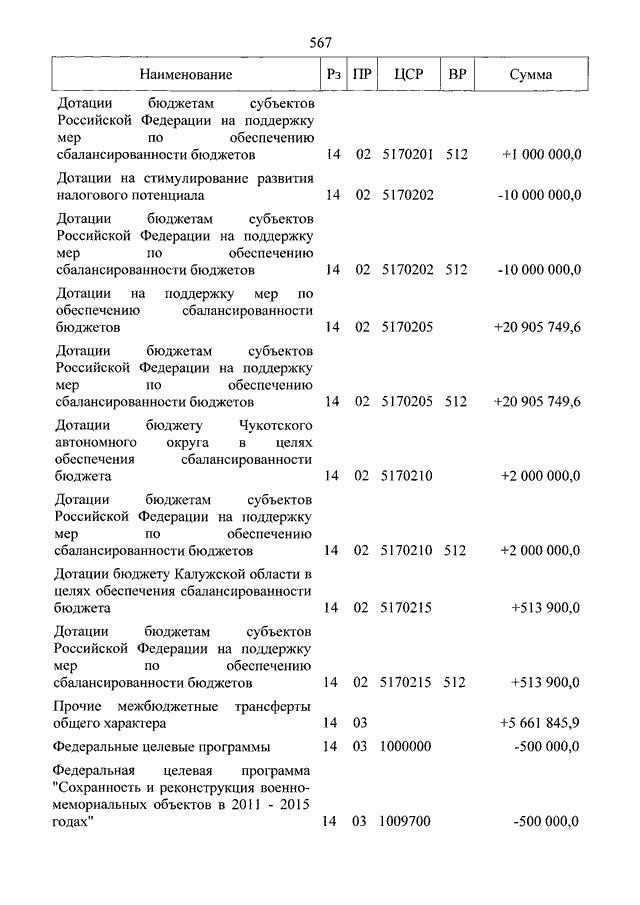 567

| Наименование | Рз | ПР | ЦСР | ВР | Сумма |
|---|---|---|---|---|---|
| Дотации бюджетам субъектов Российской Федерации на поддержку мер по обеспечению сбалансированности бюджетов | 14 | 02 | 5170201 | 512 | +1 000 000,0 |
| Дотации на стимулирование развития налогового потенциала | 14 | 02 | 5170202 | | -10 000 000,0 |
| Дотации бюджетам субъектов Российской Федерации на поддержку мер по обеспечению сбалансированности бюджетов | 14 | 02 | 5170202 | 512 | -10 000 000,0 |
| Дотации на поддержку мер по обеспечению сбалансированности бюджетов | 14 | 02 | 5170205 | | +20 905 749,6 |
| Дотации бюджетам субъектов Российской Федерации на поддержку мер по обеспечению сбалансированности бюджетов | 14 | 02 | 5170205 | 512 | +20 905 749,6 |
| Дотации бюджету Чукотского автономного округа в целях обеспечения сбалансированности бюджета | 14 | 02 | 5170210 | | +2 000 000,0 |
| Дотации бюджетам субъектов Российской Федерации на поддержку мер по обеспечению сбалансированности бюджетов | 14 | 02 | 5170210 | 512 | +2 000 000,0 |
| Дотации бюджету Калужской области в целях обеспечения сбалансированности бюджета | 14 | 02 | 5170215 | | +513 900,0 |
| Дотации бюджетам субъектов Российской Федерации на поддержку мер по обеспечению сбалансированности бюджетов | 14 | 02 | 5170215 | 512 | +513 900,0 |
| Прочие межбюджетные трансферты общего характера | 14 | 03 | | | +5 661 845,9 |
| Федеральные целевые программы | 14 | 03 | 1000000 | | -500 000,0 |
| Федеральная целевая программа "Сохранность и реконструкция военно-мемориальных объектов в 2011 - 2015 годах" | 14 | 03 | 1009700 | | -500 000,0 |